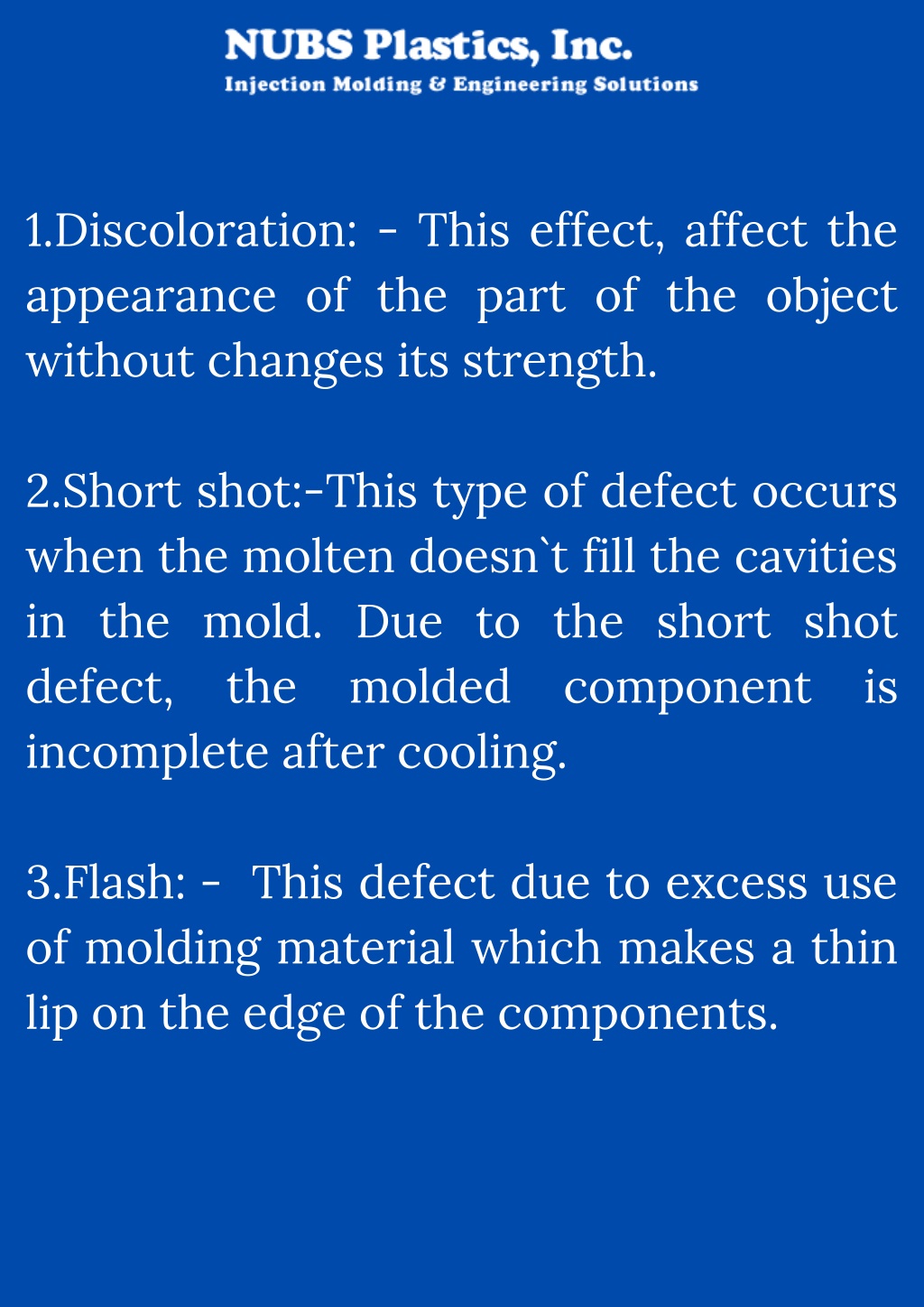 NUBS Plastics, Inc.
Injection Molding & Engineering Solutions

1.Discoloration: - This effect, affect the appearance of the part of the object without changes its strength.

2.Short shot:-This type of defect occurs when the molten doesn`t fill the cavities in the mold. Due to the short shot defect, the molded component is incomplete after cooling.

3.Flash: - This defect due to excess use of molding material which makes a thin lip on the edge of the components.